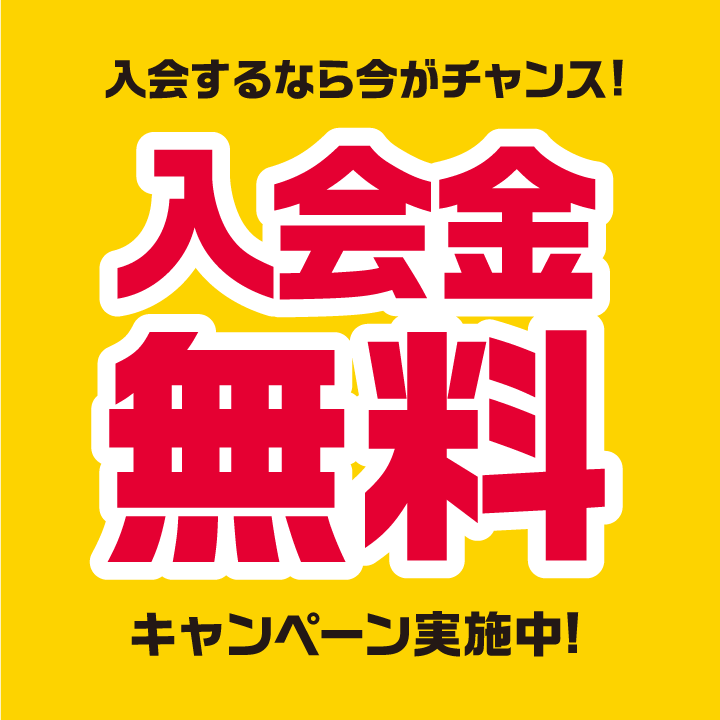 入会するなら今がチャンス!

入会金
無料

キャンペーン実施中!